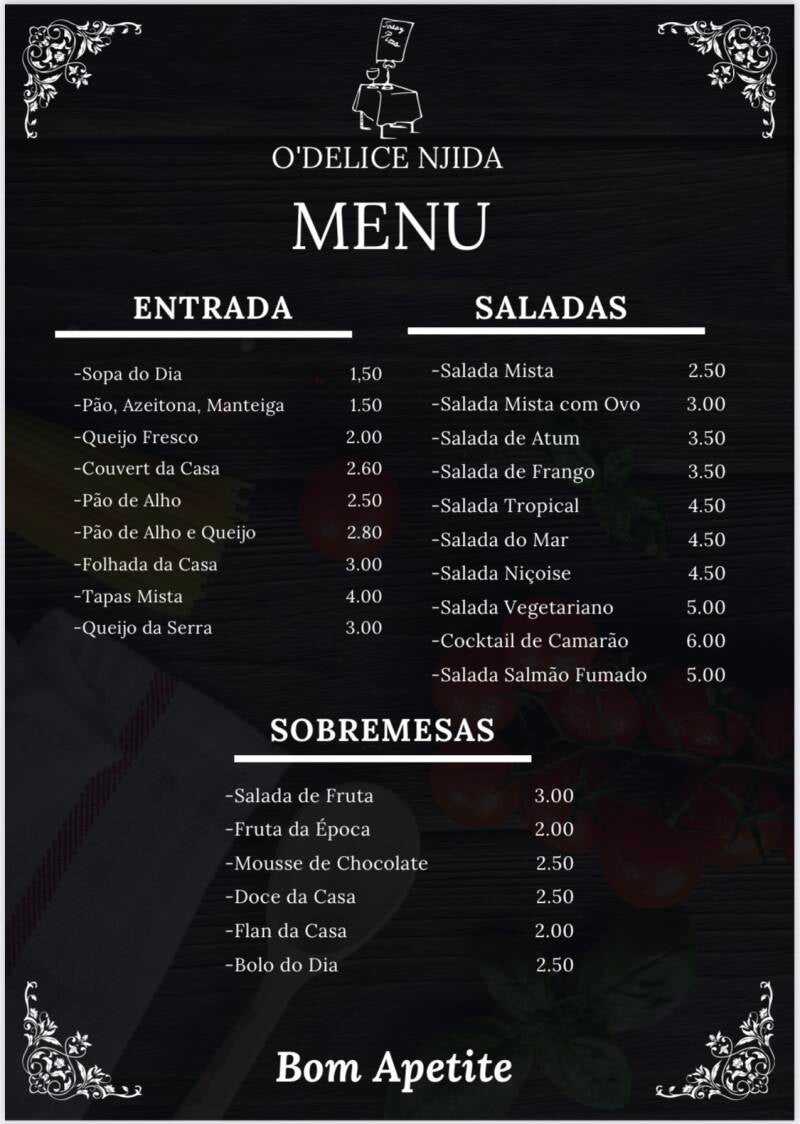 O'DELICE NJIDA

MENU

ENTRADA

-Sopa do Dia 1,50
-Pão, Azeitona, Manteiga 1.50
-Queijo Fresco 2.00
-Couvert da Casa 2.60
-Pão de Alho 2.50
-Pão de Alho e Queijo 2.80
-Folhada da Casa 3.00
-Tapas Mista 4.00
-Queijo da Serra 3.00

SALADAS

-Salada Mista 2.50
-Salada Mista com Ovo 3.00
-Salada de Atum 3.50
-Salada de Frango 3.50
-Salada Tropical 4.50
-Salada do Mar 4.50
-Salada Niçoise 4.50
-Salada Vegetariano 5.00
-Cocktail de Camarão 6.00
-Salada Salmão Fumado 5.00

SOBREMESAS

-Salada de Fruta 3.00
-Fruta da Época 2.00
-Mousse de Chocolate 2.50
-Doce da Casa 2.50
-Flan da Casa 2.00
-Bolo do Dia 2.50

Bom Apetite